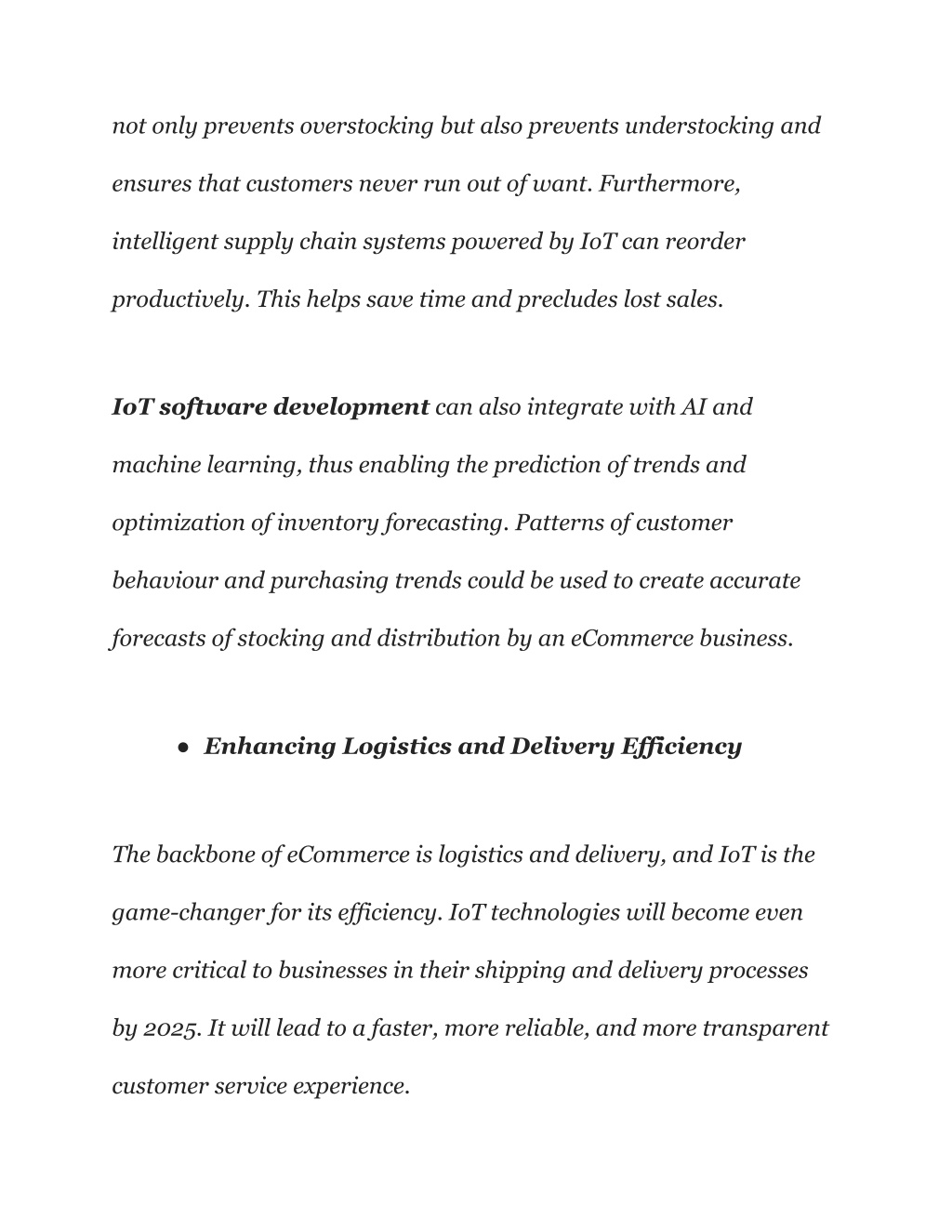 not only prevents overstocking but also prevents understocking and ensures that customers never run out of want. Furthermore, intelligent supply chain systems powered by IoT can reorder productively. This helps save time and precludes lost sales.

IoT software development can also integrate with AI and machine learning, thus enabling the prediction of trends and optimization of inventory forecasting. Patterns of customer behaviour and purchasing trends could be used to create accurate forecasts of stocking and distribution by an eCommerce business.

● Enhancing Logistics and Delivery Efficiency

The backbone of eCommerce is logistics and delivery, and IoT is the game-changer for its efficiency. IoT technologies will become even more critical to businesses in their shipping and delivery processes by 2025. It will lead to a faster, more reliable, and more transparent customer service experience.